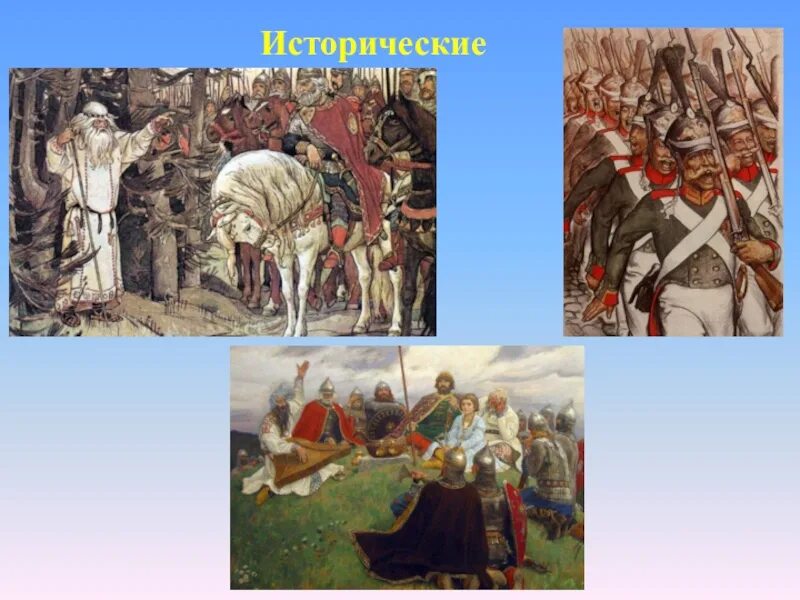 Исторические